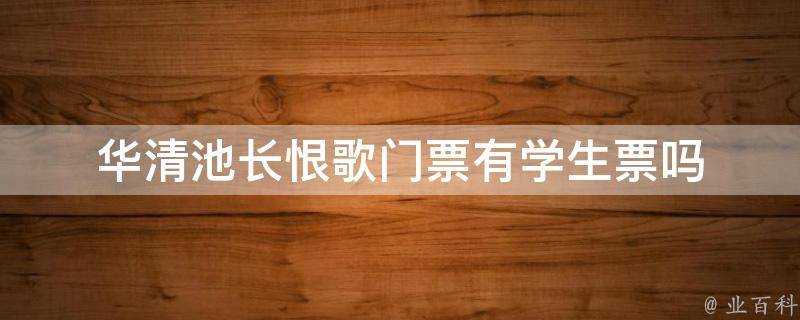 华清池长恨歌门票有学生票吗

@ 业百科